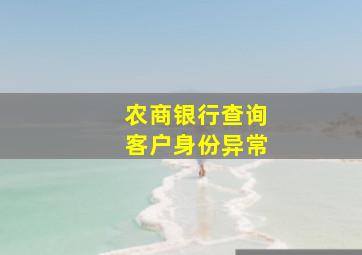 农商银行查询
客户身份异常